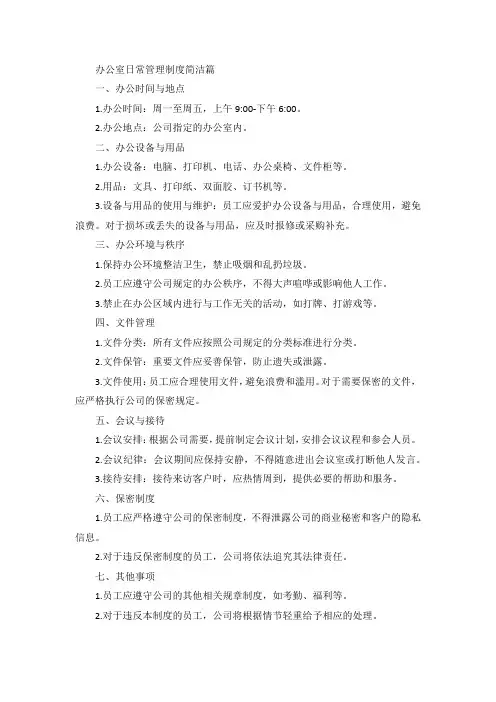 办公室日常管理制度简洁篇

一、办公时间与地点

1.办公时间：周一至周五，上午 9:00-下午 6:00。

2.办公地点：公司指定的办公室内。

二、办公设备与用品

1.办公设备：电脑、打印机、电话、办公桌椅、文件柜等。

2.用品：文具、打印纸、双面胶、订书机等。

3.设备与用品的使用与维护：员工应爱护办公设备与用品，合理使用，避免浪费。对于损坏或丢失的设备与用品，应及时报修或采购补充。

三、办公环境与秩序

1.保持办公环境整洁卫生，禁止吸烟和乱扔垃圾。

2.员工应遵守公司规定的办公秩序，不得大声喧哗或影响他人工作。

3.禁止在办公区域内进行与工作无关的活动，如打牌、打游戏等。

四、文件管理

1.文件分类：所有文件应按照公司规定的分类标准进行分类。

2.文件保管：重要文件应妥善保管，防止遗失或泄露。

3.文件使用：员工应合理使用文件，避免浪费和滥用。对于需要保密的文件，应严格执行公司的保密规定。

五、会议与接待

1.会议安排：根据公司需要，提前制定会议计划，安排会议议程和参会人员。

2.会议纪律：会议期间应保持安静，不得随意进出会议室或打断他人发言。

3.接待安排：接待来访客户时，应热情周到，提供必要的帮助和服务。

六、保密制度

1.员工应严格遵守公司的保密制度，不得泄露公司的商业秘密和客户的隐私信息。

2.对于违反保密制度的员工，公司将依法追究其法律责任。

七、其他事项

1.员工应遵守公司的其他相关规章制度，如考勤、福利等。

2.对于违反本制度的员工，公司将根据情节轻重给予相应的处理。